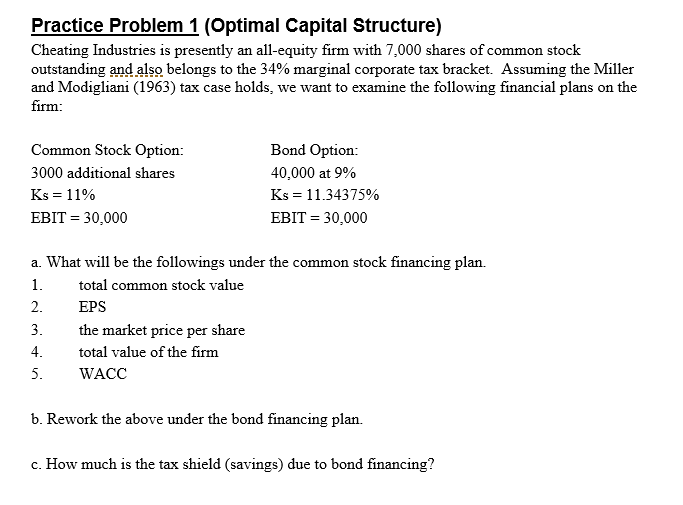 Practice Problem 1 (Optimal Capital Structure)
Cheating Industries is presently an all-equity firm with 7,000 shares of common stock outstanding and also belongs to the 34% marginal corporate tax bracket. Assuming the Miller and Modigliani (1963) tax case holds, we want to examine the following financial plans on the firm:

Common Stock Option:
3000 additional shares
Ks = 11%
EBIT = 30,000

Bond Option:
40,000 at 9%
Ks = 11.34375%
EBIT = 30,000

a. What will be the followings under the common stock financing plan.
1. total common stock value
2. EPS
3. the market price per share
4. total value of the firm
5. WACC

b. Rework the above under the bond financing plan.

c. How much is the tax shield (savings) due to bond financing?